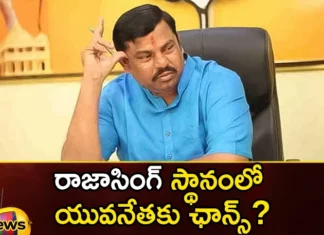 రాజాసింగ్ స్థానంలో యువనేతకు ఛాన్స్?

ews